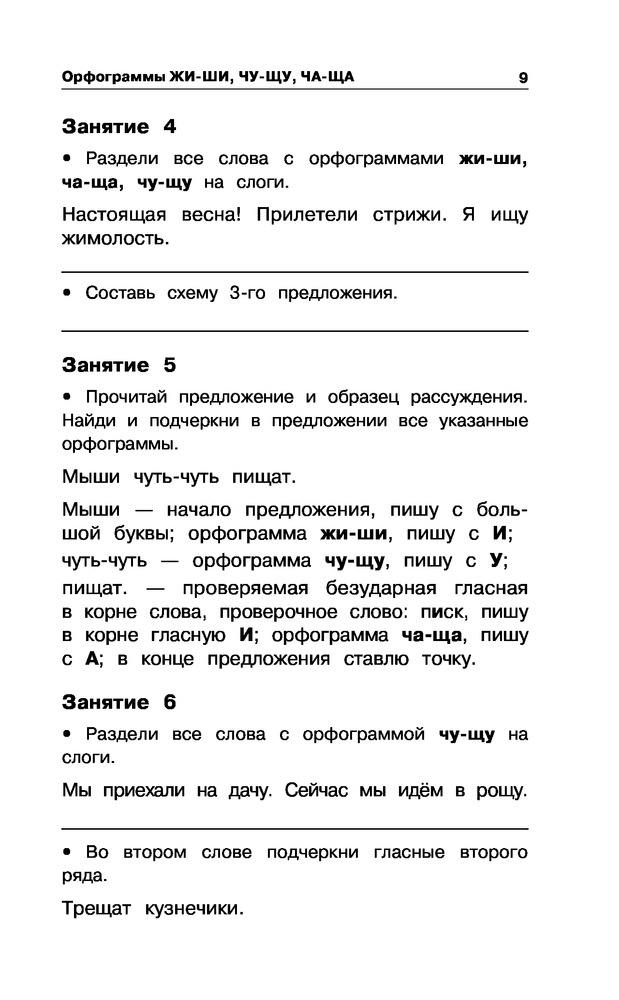 Орфограммы ЖИ-ШИ, ЧУ-ЩУ, ЧА-ЩА 9

Занятие 4

• Раздели все слова с орфограммами жи-ши, ча-ща, чу-щу на слоги.

Настоящая весна! Прилетели стрижи. Я ищу жимолость.

• Составь схему 3-го предложения.

Занятие 5

• Прочитай предложение и образец рассуждения. Найди и подчеркни в предложении все указанные орфограммы.

Мыши чуть-чуть пищат.

Мыши — начало предложения, пишу с большой буквы; орфограмма жи-ши, пишу с И;

чуть-чуть — орфограмма чу-щу, пишу с У;

пищат. — проверяемая безударная гласная в корне слова, проверочное слово: писк, пишу в корне гласную И; орфограмма ча-ща, пишу с А; в конце предложения ставлю точку.

Занятие 6

• Раздели все слова с орфограммой чу-щу на слоги.

Мы приехали на дачу. Сейчас мы идём в рощу.

• Во втором слове подчеркни гласные второго ряда.

Трещат кузнечики.